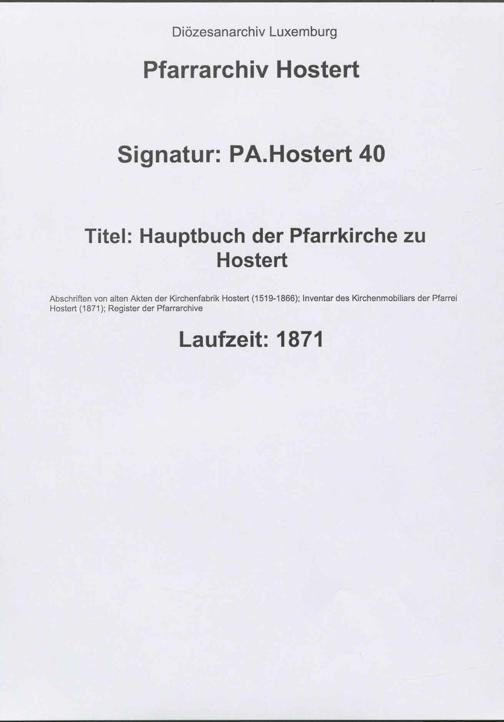 Diözesanarchiv Luxemburg

Pfarrarchiv Hostert

Signatur: PA.Hostert 40

Titel: Hauptbuch der Pfarrkirche zu Hostert

Abschriften von alten Akten der Kirchenfabrik Hostert (1519-1866); Inventar des Kirchenmobiliars der Pfarrei Hostert (1871); Register der Pfarrarchive

Laufzeit: 1871